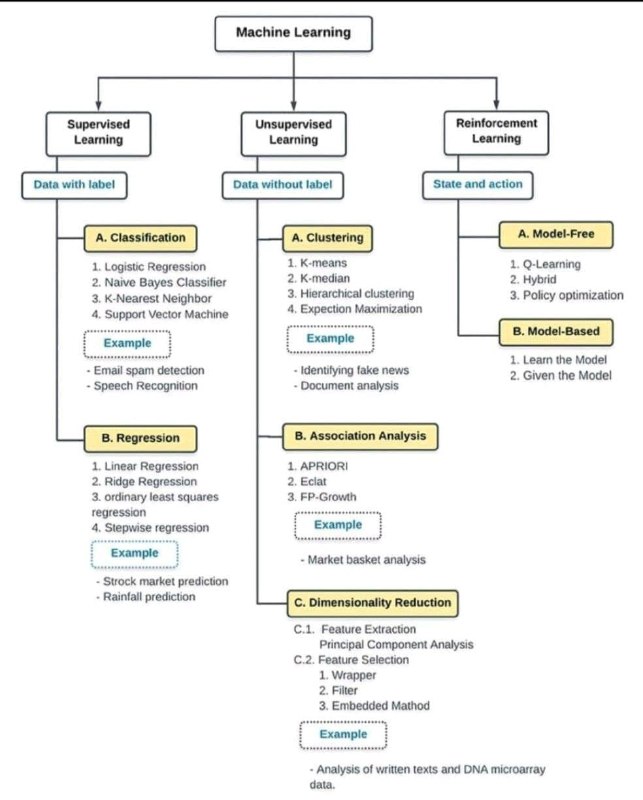 Machine Learning

Supervised Learning

Data with label

A. Classification

1. Logistic Regression
2. Naive Bayes Classifier
3. K-Nearest Neighbor
4. Support Vector Machine

Example

- Email spam detection
- Speech Recognition

B. Regression

1. Linear Regression
2. Ridge Regression
3. ordinary least squares regression
4. Stepwise regression

Example

- Strock market prediction
- Rainfall prediction

Unsupervised Learning

Data without label

A. Clustering

1. K-means
2. K-median
3. Hierarchical clustering
4. Expection Maximization

Example

- Identifying fake news
- Document analysis

B. Association Analysis

1. APRIORI
2. Eclat
3. FP-Growth

Example

- Market basket analysis

C. Dimensionality Reduction

C.1. Feature Extraction
Principal Component Analysis
C.2. Feature Selection
1. Wrapper
2. Filter
3. Embedded Mathod

Example

- Analysis of written texts and DNA microarray data.

Reinforcement Learning

State and action

A. Model-Free

1. Q-Learning
2. Hybrid
3. Policy optimization

B. Model-Based

1. Learn the Model
2. Given the Model